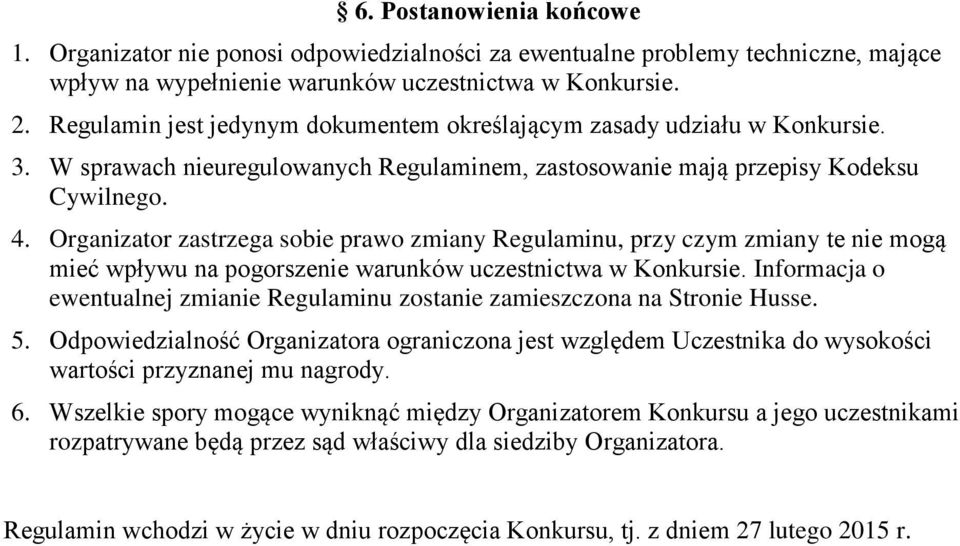 § 6. Postanowienia końcowe

1. Organizator nie ponosi odpowiedzialności za ewentualne problemy techniczne, mające wpływ na wypełnienie warunków uczestnictwa w Konkursie.

2. Regulamin jest jedynym dokumentem określającym zasady udziału w Konkursie.

3. W sprawach nieuregulowanych Regulaminem, zastosowanie mają przepisy Kodeksu Cywilnego.

4. Organizator zastrzega sobie prawo zmiany Regulaminu, przy czym zmiany te nie mogą mieć wpływu na pogorszenie warunków uczestnictwa w Konkursie. Informacja o ewentualnej zmianie Regulaminu zostanie zamieszczona na Stronie Husse.

5. Odpowiedzialność Organizatora ograniczona jest względem Uczestnika do wysokości wartości przyznanej mu nagrody.

6. Wszelkie spory mogące wyniknąć między Organizatorem Konkursu a jego uczestnikami rozpatrywane będą przez sąd właściwy dla siedziby Organizatora.

Regulamin wchodzi w życie w dniu rozpoczęcia Konkursu, tj. z dniem 27 lutego 2015 r.